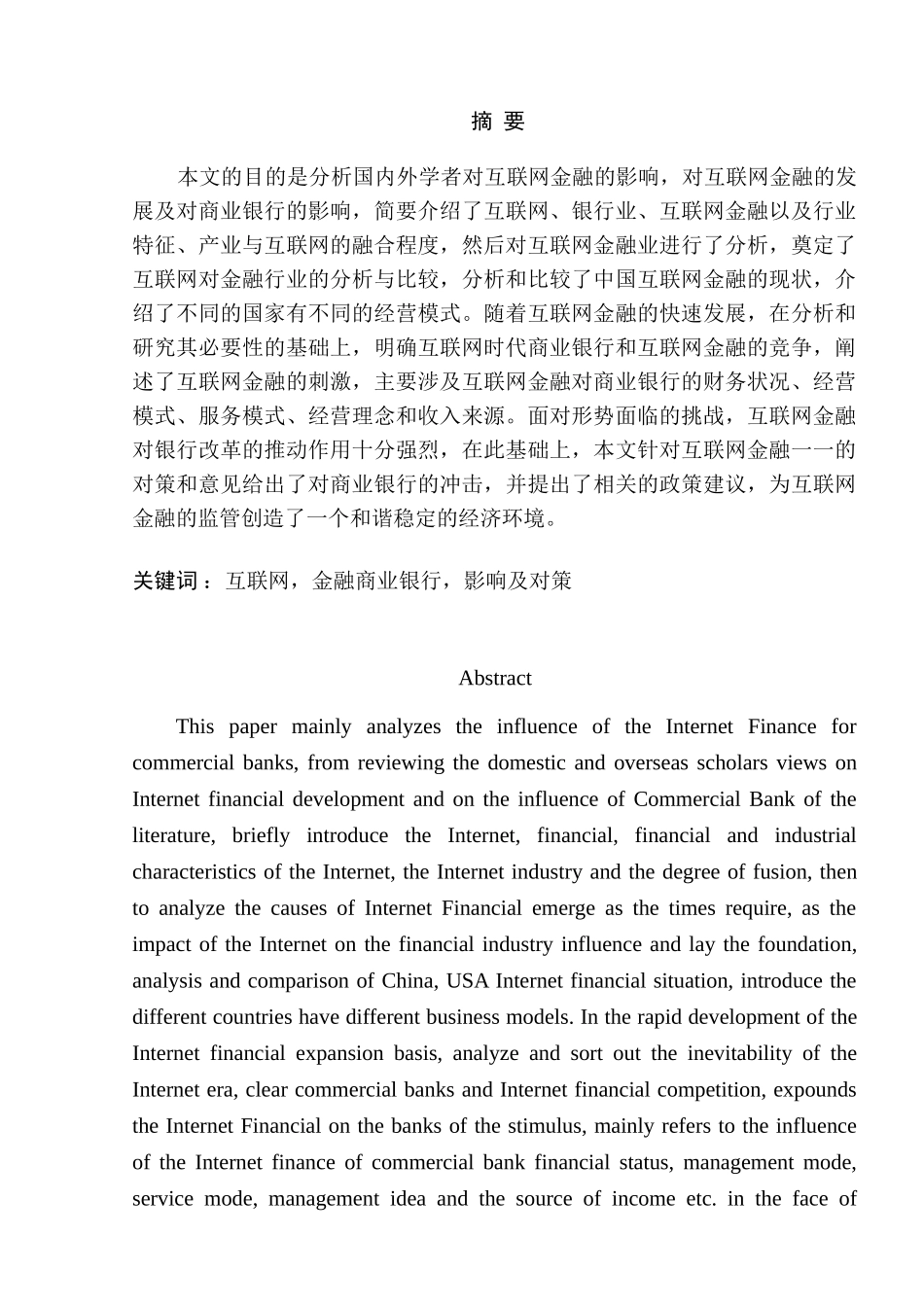 摘 要

本文的目的是分析国内外学者对互联网金融的影响，对互联网金融的发展及对商业银行的影响，简要介绍了互联网、银行业、互联网金融以及行业特征、产业与互联网的融合程度，然后对互联网金融业进行了分析，奠定了互联网对金融行业的分析与比较，分析和比较了中国互联网金融的现状，介绍了不同的国家有不同的经营模式。随着互联网金融的快速发展，在分析和研究其必要性的基础上，明确互联网时代商业银行和互联网金融的竞争，阐述了互联网金融的刺激，主要涉及互联网金融对商业银行的财务状况、经营模式、服务模式、经营理念和收入来源。面对形势面临的挑战，互联网金融对银行改革的推动作用十分强烈，在此基础上，本文针对互联网金融一一的对策和意见给出了对商业银行的冲击，并提出了相关的政策建议，为互联网金融的监管创造了一个和谐稳定的经济环境。

关键词：互联网，金融商业银行，影响及对策

Abstract

This paper mainly analyzes the influence of the Internet Finance for commercial banks, from reviewing the domestic and overseas scholars views on Internet financial development and on the influence of Commercial Bank of the literature, briefly introduce the Internet, financial, financial and industrial characteristics of the Internet, the Internet industry and the degree of fusion, then to analyze the causes of Internet Financial emerge as the times require, as the impact of the Internet on the financial industry influence and lay the foundation, analysis and comparison of China, USA Internet financial situation, introduce the different countries have different business models. In the rapid development of the Internet financial expansion basis, analyze and sort out the inevitability of the Internet era, clear commercial banks and Internet financial competition, expounds the Internet Financial on the banks of the stimulus, mainly refers to the influence of the Internet finance of commercial bank financial status, management mode, service mode, management idea and the source of income etc. in the face of